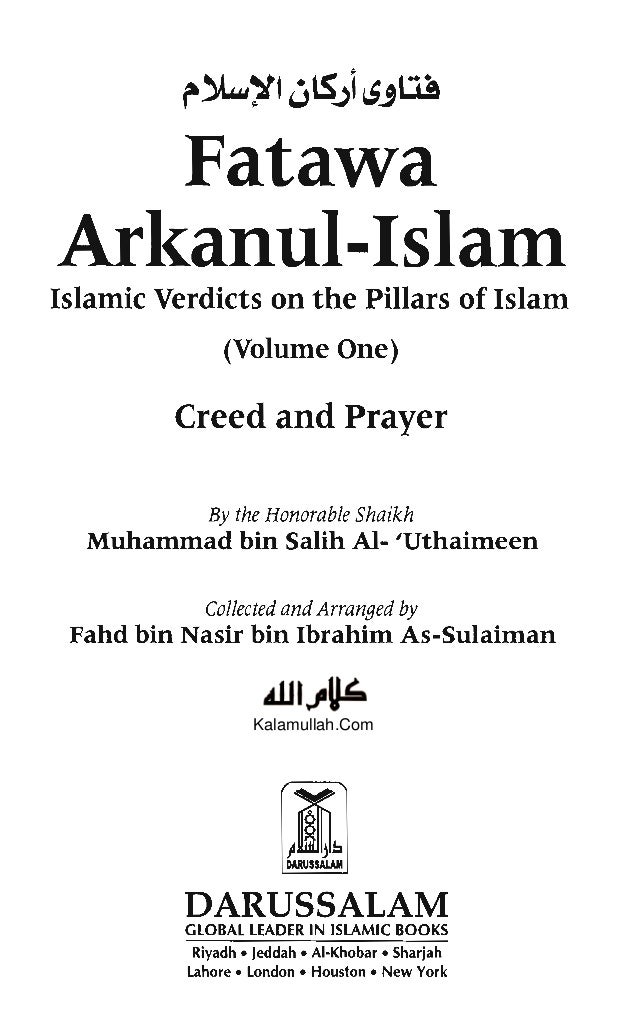 فتاوى أركان الإسلام

Fatawa Arkanul-Islam

Islamic Verdicts on the Pillars of Islam

(Volume One)

Creed and Prayer

By the Honorable Shaikh
Muhammad bin Salih Al- 'Uthaimeen

Collected and Arranged by
Fahd bin Nasir bin Ibrahim As-Sulaiman

كلام الله
Kalamullah.Com

دار السلام
DARUSSALAM

DARUSSALAM
GLOBAL LEADER IN ISLAMIC BOOKS
Riyadh • Jeddah • Al-Khobar • Sharjah
Lahore • London • Houston • New York